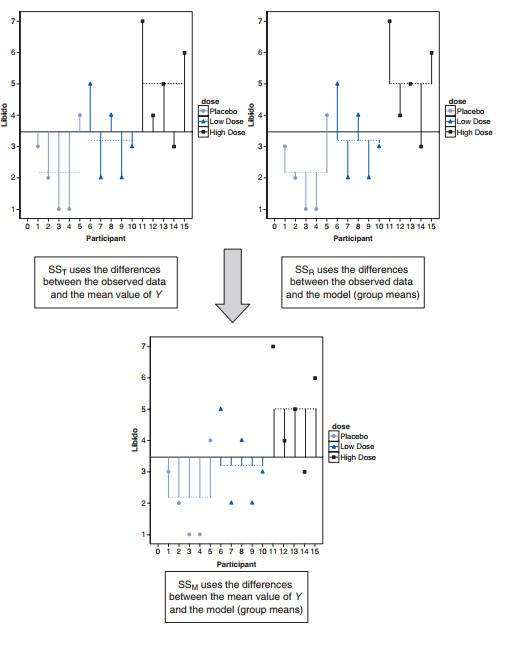 7
6
5
4
3
2
1
Libido
0 1 2 3 4 5 6 7 8 9 10 11 12 13 14 15
Participant
dose
Placebo
Low Dose
High Dose

7
6
5
4
3
2
1
Libido
0 1 2 3 4 5 6 7 8 9 10 11 12 13 14 15
Participant
dose
Placebo
Low Dose
High Dose

$SS_T$ uses the differences between the observed data and the mean value of $Y$

$SS_R$ uses the differences between the observed data and the model (group means)

7
6
5
4
3
2
1
Libido
0 1 2 3 4 5 6 7 8 9 10 11 12 13 14 15
Participant
dose
Placebo
Low Dose
High Dose

$SS_M$ uses the differences between the mean value of $Y$ and the model (group means)